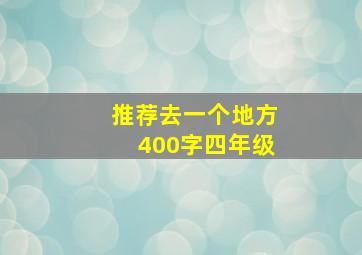 推荐去一个地方
400字四年级